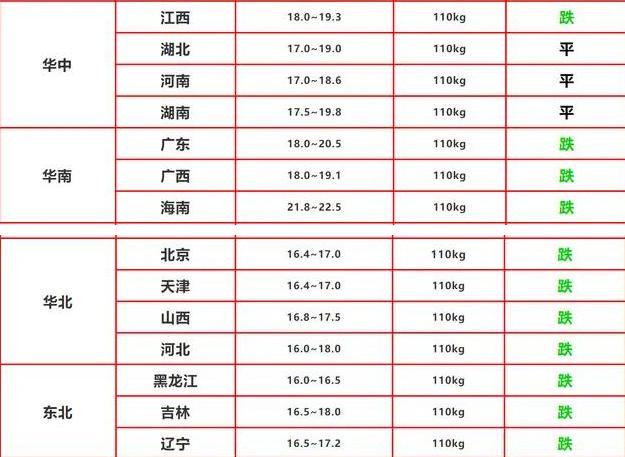 | 华中 | 江西 | 18.0~19.3 | 110kg | 跌 |
|---|---|---|---|---|
|  | 湖北 | 17.0~19.0 | 110kg | 平 |
|  | 河南 | 17.0~18.6 | 110kg | 平 |
|  | 湖南 | 17.5~19.8 | 110kg | 平 |
| 华南 | 广东 | 18.0~20.5 | 110kg | 跌 |
|  | 广西 | 18.0~19.1 | 110kg | 跌 |
|  | 海南 | 21.8~22.5 | 110kg | 跌 |

| 华北 | 北京 | 16.4~17.0 | 110kg | 跌 |
|---|---|---|---|---|
|  | 天津 | 16.4~17.0 | 110kg | 跌 |
|  | 山西 | 16.8~17.5 | 110kg | 跌 |
|  | 河北 | 16.0~18.0 | 110kg | 跌 |
| 东北 | 黑龙江 | 16.0~16.5 | 110kg | 跌 |
|  | 吉林 | 16.5~18.0 | 110kg | 跌 |
|  | 辽宁 | 16.5~17.2 | 110kg | 跌 |